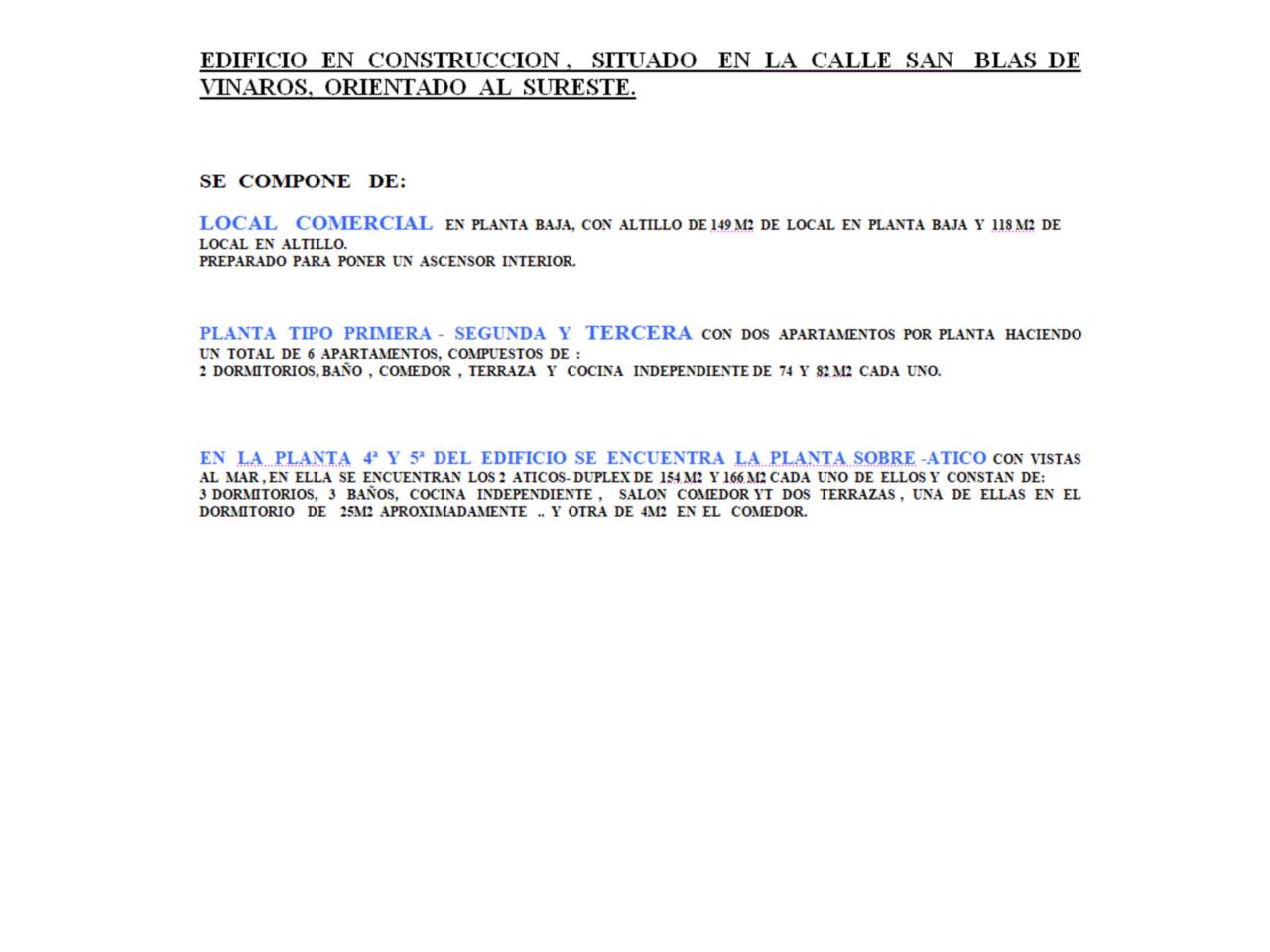 EDIFICIO EN CONSTRUCCION , SITUADO EN LA CALLE SAN BLAS DE VINAROS, ORIENTADO AL SURESTE.

SE COMPONE DE:

LOCAL COMERCIAL EN PLANTA BAJA, CON ALTILLO DE 149 M2 DE LOCAL EN PLANTA BAJA Y 118 M2 DE LOCAL EN ALTILLO.
PREPARADO PARA PONER UN ASCENSOR INTERIOR.

PLANTA TIPO PRIMERA - SEGUNDA Y TERCERA CON DOS APARTAMENTOS POR PLANTA HACIENDO UN TOTAL DE 6 APARTAMENTOS, COMPUESTOS DE :
2 DORMITORIOS, BAÑO , COMEDOR , TERRAZA Y COCINA INDEPENDIENTE DE 74 Y 82 M2 CADA UNO.

EN LA PLANTA 4ª Y 5ª DEL EDIFICIO SE ENCUENTRA LA PLANTA SOBRE -ATICO CON VISTAS AL MAR , EN ELLA SE ENCUENTRAN LOS 2 ATICOS- DUPLEX DE 154 M2 Y 166 M2 CADA UNO DE ELLOS Y CONSTAN DE:
3 DORMITORIOS, 3 BAÑOS, COCINA INDEPENDIENTE , SALON COMEDOR YT DOS TERRAZAS , UNA DE ELLAS EN EL DORMITORIO DE 25M2 APROXIMADAMENTE .. Y OTRA DE 4M2 EN EL COMEDOR.